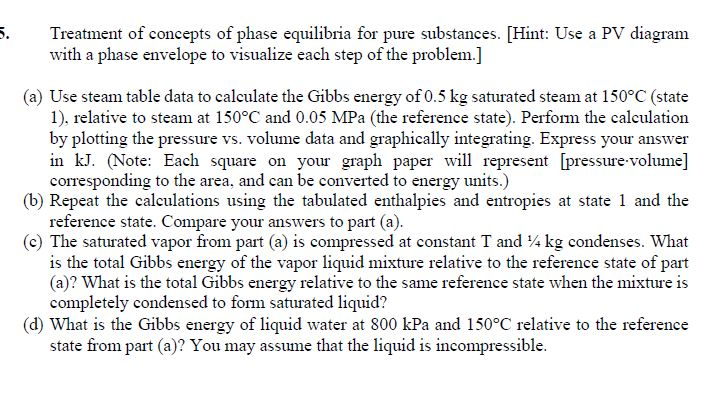 5. Treatment of concepts of phase equilibria for pure substances. [Hint: Use a PV diagram with a phase envelope to visualize each step of the problem.]

(a) Use steam table data to calculate the Gibbs energy of 0.5 kg saturated steam at 150°C (state 1), relative to steam at 150°C and 0.05 MPa (the reference state). Perform the calculation by plotting the pressure vs. volume data and graphically integrating. Express your answer in kJ. (Note: Each square on your graph paper will represent [pressure·volume] corresponding to the area, and can be converted to energy units.)

(b) Repeat the calculations using the tabulated enthalpies and entropies at state 1 and the reference state. Compare your answers to part (a).

(c) The saturated vapor from part (a) is compressed at constant T and ¼ kg condenses. What is the total Gibbs energy of the vapor liquid mixture relative to the reference state of part (a)? What is the total Gibbs energy relative to the same reference state when the mixture is completely condensed to form saturated liquid?

(d) What is the Gibbs energy of liquid water at 800 kPa and 150°C relative to the reference state from part (a)? You may assume that the liquid is incompressible.